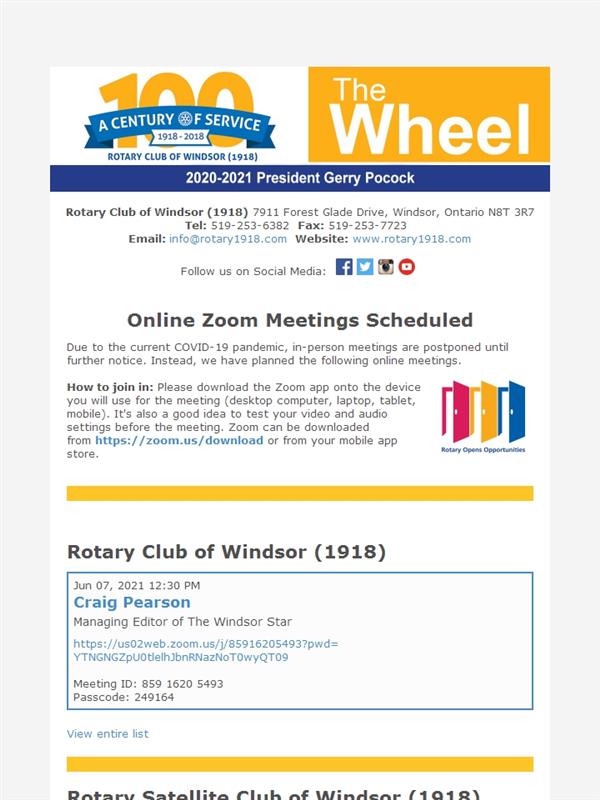 100
A CENTURY OF SERVICE
1918 - 2018
ROTARY CLUB OF WINDSOR (1918)

The Wheel

2020-2021 President Gerry Pocock

Rotary Club of Windsor (1918) 7911 Forest Glade Drive, Windsor, Ontario N8T 3R7
Tel: 519-253-6382 Fax: 519-253-7723
Email: info@rotary1918.com Website: www.rotary1918.com

Follow us on Social Media:

Online Zoom Meetings Scheduled

Due to the current COVID-19 pandemic, in-person meetings are postponed until further notice. Instead, we have planned the following online meetings.

How to join in: Please download the Zoom app onto the device you will use for the meeting (desktop computer, laptop, tablet, mobile). It's also a good idea to test your video and audio settings before the meeting. Zoom can be downloaded from https://zoom.us/download or from your mobile app store.

Rotary Opens Opportunities

Rotary Club of Windsor (1918)

Jun 07, 2021 12:30 PM
Craig Pearson
Managing Editor of The Windsor Star

https://us02web.zoom.us/j/85916205493?pwd=YTNGNGZpU0tlelhJbnRNazNoT0wyQT09

Meeting ID: 859 1620 5493
Passcode: 249164

View entire list

Rotary Satellite Club of Windsor (1918)